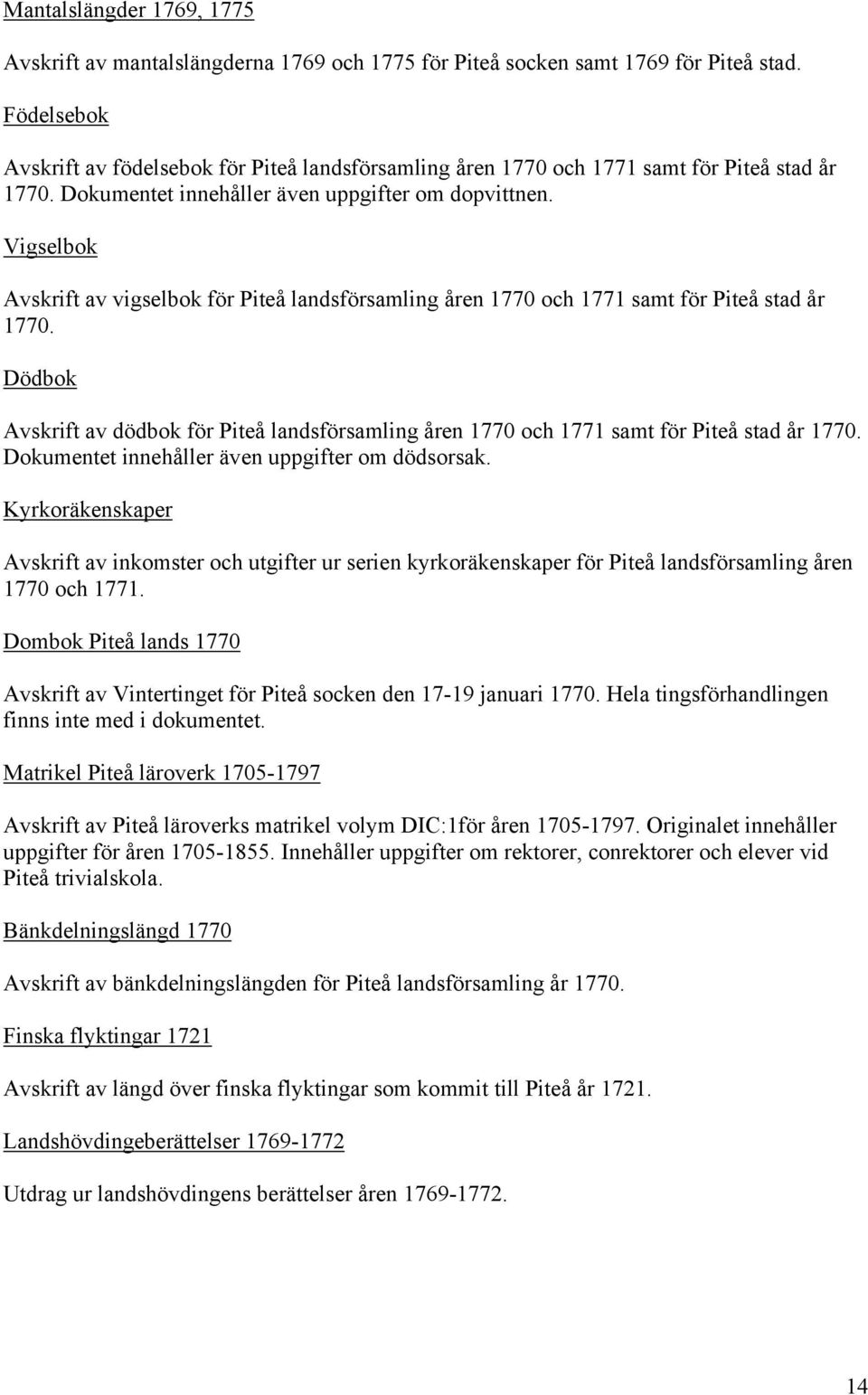 Mantalslängder 1769, 1775

Avskrift av mantalslängderna 1769 och 1775 för Piteå socken samt 1769 för Piteå stad.

Födelsebok

Avskrift av födelsebok för Piteå landsförsamling åren 1770 och 1771 samt för Piteå stad år 1770. Dokumentet innehåller även uppgifter om dopvittnen.

Vigselbok

Avskrift av vigselbok för Piteå landsförsamling åren 1770 och 1771 samt för Piteå stad år 1770.

Dödbok

Avskrift av dödbok för Piteå landsförsamling åren 1770 och 1771 samt för Piteå stad år 1770. Dokumentet innehåller även uppgifter om dödsorsak.

Kyrkoräkenskaper

Avskrift av inkomster och utgifter ur serien kyrkoräkenskaper för Piteå landsförsamling åren 1770 och 1771.

Dombok Piteå lands 1770

Avskrift av Vintertinget för Piteå socken den 17-19 januari 1770. Hela tingsförhandlingen finns inte med i dokumentet.

Matrikel Piteå läroverk 1705-1797

Avskrift av Piteå läroverks matrikel volym DIC:1för åren 1705-1797. Originalet innehåller uppgifter för åren 1705-1855. Innehåller uppgifter om rektorer, conrektorer och elever vid Piteå trivialskola.

Bänkdelningslängd 1770

Avskrift av bänkdelningslängden för Piteå landsförsamling år 1770.

Finska flyktingar 1721

Avskrift av längd över finska flyktingar som kommit till Piteå år 1721.

Landshövdingeberättelser 1769-1772

Utdrag ur landshövdingens berättelser åren 1769-1772.

14